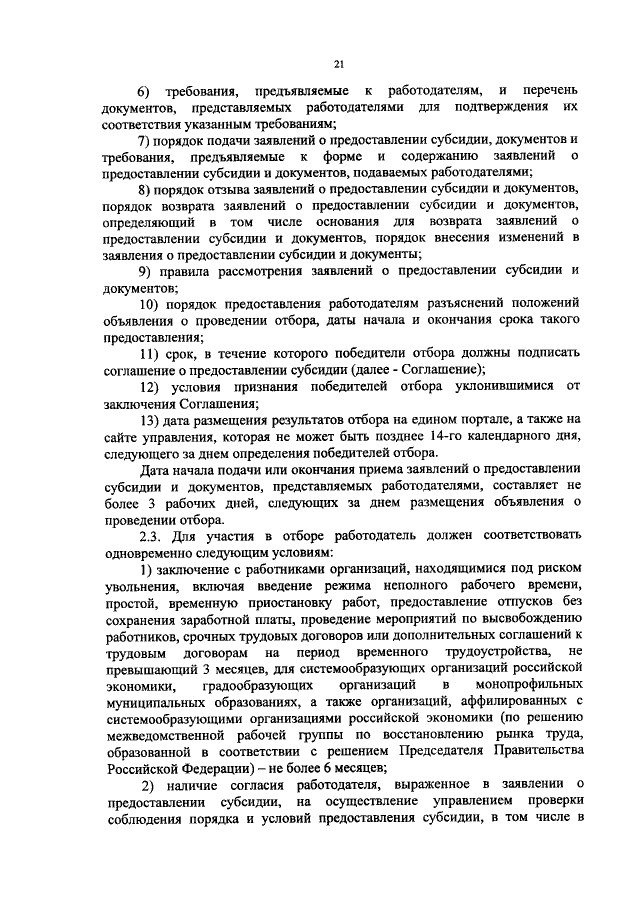 21

6) требования, предъявляемые к работодателям, и перечень документов, представляемых работодателями для подтверждения их соответствия указанным требованиям;

7) порядок подачи заявлений о предоставлении субсидии, документов и требования, предъявляемые к форме и содержанию заявлений о предоставлении субсидии и документов, подаваемых работодателями;

8) порядок отзыва заявлений о предоставлении субсидии и документов, порядок возврата заявлений о предоставлении субсидии и документов, определяющий в том числе основания для возврата заявлений о предоставлении субсидии и документов, порядок внесения изменений в заявления о предоставлении субсидии и документы;

9) правила рассмотрения заявлений о предоставлении субсидии и документов;

10) порядок предоставления работодателям разъяснений положений объявления о проведении отбора, даты начала и окончания срока такого предоставления;

11) срок, в течение которого победители отбора должны подписать соглашение о предоставлении субсидии (далее - Соглашение);

12) условия признания победителей отбора уклонившимися от заключения Соглашения;

13) дата размещения результатов отбора на едином портале, а также на сайте управления, которая не может быть позднее 14-го календарного дня, следующего за днем определения победителей отбора.

Дата начала подачи или окончания приема заявлений о предоставлении субсидии и документов, представляемых работодателями, составляет не более 3 рабочих дней, следующих за днем размещения объявления о проведении отбора.

2.3. Для участия в отборе работодатель должен соответствовать одновременно следующим условиям:

1) заключение с работниками организаций, находящимися под риском увольнения, включая введение режима неполного рабочего времени, простой, временную приостановку работ, предоставление отпусков без сохранения заработной платы, проведение мероприятий по высвобождению работников, срочных трудовых договоров или дополнительных соглашений к трудовым договорам на период временного трудоустройства, не превышающий 3 месяцев, для системообразующих организаций российской экономики, градообразующих организаций в монопрофильных муниципальных образованиях, а также организаций, аффилированных с системообразующими организациями российской экономики (по решению межведомственной рабочей группы по восстановлению рынка труда, образованной в соответствии с решением Председателя Правительства Российской Федерации) – не более 6 месяцев;

2) наличие согласия работодателя, выраженное в заявлении о предоставлении субсидии, на осуществление управлением проверки соблюдения порядка и условий предоставления субсидии, в том числе в